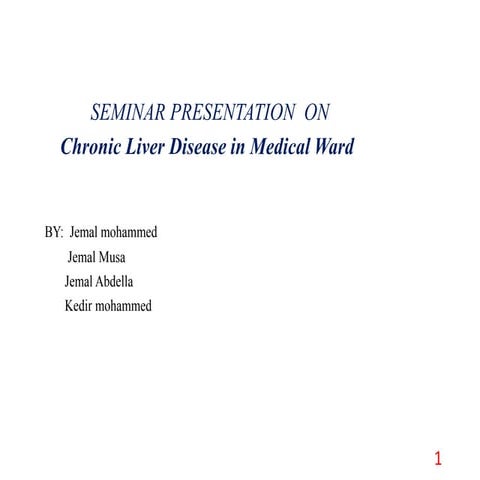 SEMINAR PRESENTATION ON
Chronic Liver Disease in Medical Ward

BY: Jemal mohammed
Jemal Musa
Jemal Abdella
Kedir mohammed

1